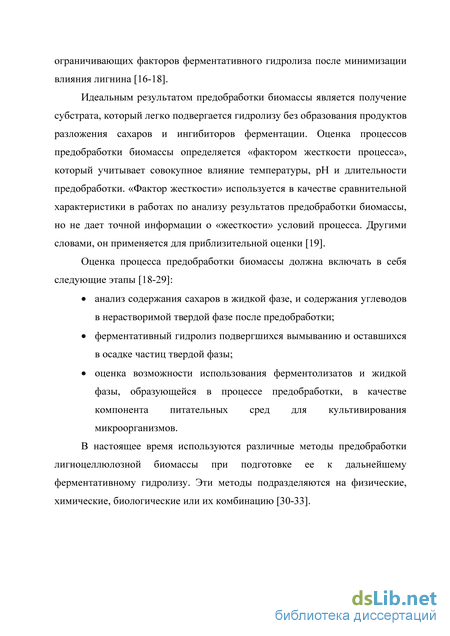 ограничивающих факторов ферментативного гидролиза после минимизации влияния лигнина [16-18].

Идеальным результатом предобработки биомассы является получение субстрата, который легко подвергается гидролизу без образования продуктов разложения сахаров и ингибиторов ферментации. Оценка процессов предобработки биомассы определяется «фактором жесткости процесса», который учитывает совокупное влияние температуры, pH и длительности предобработки. «Фактор жесткости» используется в качестве сравнительной характеристики в работах по анализу результатов предобработки биомассы, но не дает точной информации о «жесткости» условий процесса. Другими словами, он применяется для приблизительной оценки [19].

Оценка процесса предобработки биомассы должна включать в себя следующие этапы [18-29]:

• анализ содержания сахаров в жидкой фазе, и содержания углеводов в нерастворимой твердой фазе после предобработки;
• ферментативный гидролиз подвергшихся вымыванию и оставшихся в осадке частиц твердой фазы;
• оценка возможности использования ферментолизатов и жидкой фазы, образующейся в процессе предобработки, в качестве компонента питательных сред для культивирования микроорганизмов.

В настоящее время используются различные методы предобработки лигноцеллюлозной биомассы при подготовке ее к дальнейшему ферментативному гидролизу. Эти методы подразделяются на физические, химические, биологические или их комбинацию [30-33].

dsLib.net
библиотека диссертаций